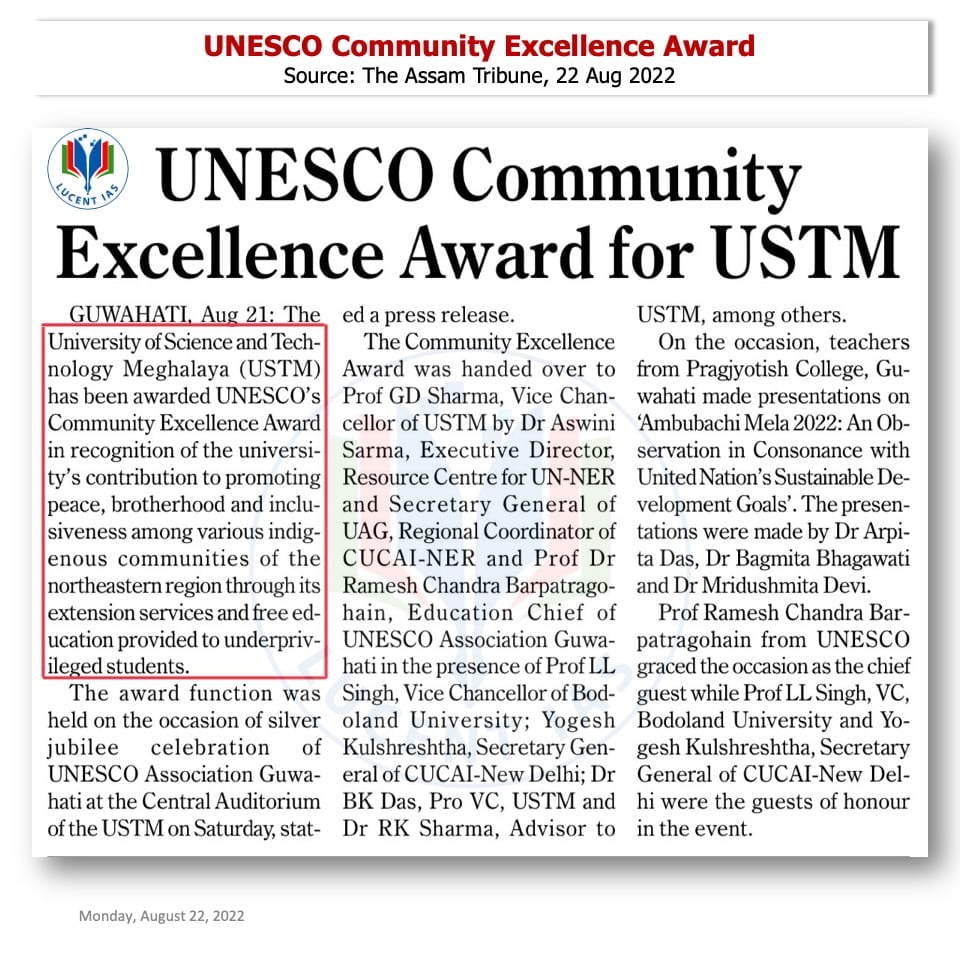 UNESCO Community Excellence Award
Source: The Assam Tribune, 22 Aug 2022

LUCENT IAS

UNESCO Community Excellence Award for USTM

GUWAHATI, Aug 21: The University of Science and Technology Meghalaya (USTM) has been awarded UNESCO's Community Excellence Award in recognition of the university's contribution to promoting peace, brotherhood and inclusiveness among various indigenous communities of the northeastern region through its extension services and free education provided to underprivileged students.

The award function was held on the occasion of silver jubilee celebration of UNESCO Association Guwahati at the Central Auditorium of the USTM on Saturday, stated a press release.

The Community Excellence Award was handed over to Prof GD Sharma, Vice Chancellor of USTM by Dr Aswini Sarma, Executive Director, Resource Centre for UN-NER and Secretary General of UAG, Regional Coordinator of CUCAI-NER and Prof Dr Ramesh Chandra Barpatragohain, Education Chief of UNESCO Association Guwahati in the presence of Prof LL Singh, Vice Chancellor of Bodoland University; Yogesh Kulshreshtha, Secretary General of CUCAI-New Delhi; Dr BK Das, Pro VC, USTM and Dr RK Sharma, Advisor to USTM, among others.

On the occasion, teachers from Pragjyotish College, Guwahati made presentations on 'Ambubachi Mela 2022: An Observation in Consonance with United Nation's Sustainable Development Goals'. The presentations were made by Dr Arpita Das, Dr Bagmita Bhagawati and Dr Mridushmita Devi.

Prof Ramesh Chandra Barpatragohain from UNESCO graced the occasion as the chief guest while Prof LL Singh, VC, Bodoland University and Yogesh Kulshreshtha, Secretary General of CUCAI-New Delhi were the guests of honour in the event.

Monday, August 22, 2022